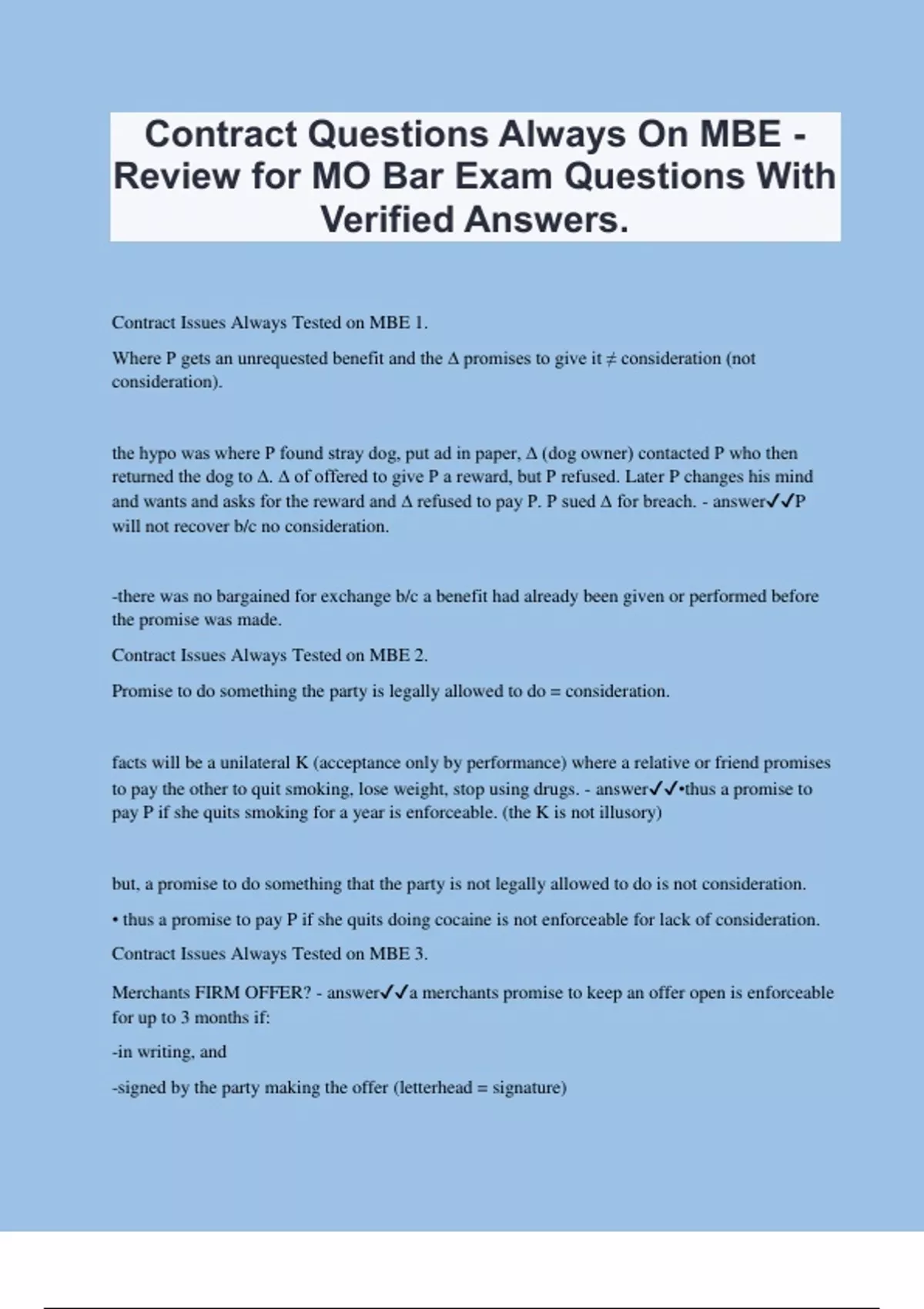 Contract Questions Always On MBE - Review for MO Bar Exam Questions With Verified Answers.

Contract Issues Always Tested on MBE 1.

Where P gets an unrequested benefit and the Δ promises to give it ≠ consideration (not consideration).

the hypo was where P found stray dog, put ad in paper, Δ (dog owner) contacted P who then returned the dog to Δ. Δ of offered to give P a reward, but P refused. Later P changes his mind and wants and asks for the reward and Δ refused to pay P. P sued Δ for breach. - answer✓✓P will not recover b/c no consideration.

-there was no bargained for exchange b/c a benefit had already been given or performed before the promise was made.

Contract Issues Always Tested on MBE 2.

Promise to do something the party is legally allowed to do = consideration.

facts will be a unilateral K (acceptance only by performance) where a relative or friend promises to pay the other to quit smoking, lose weight, stop using drugs. - answer✓✓•thus a promise to pay P if she quits smoking for a year is enforceable. (the K is not illusory)

but, a promise to do something that the party is not legally allowed to do is not consideration.

• thus a promise to pay P if she quits doing cocaine is not enforceable for lack of consideration.

Contract Issues Always Tested on MBE 3.

Merchants FIRM OFFER? - answer✓✓a merchants promise to keep an offer open is enforceable for up to 3 months if:

-in writing, and

-signed by the party making the offer (letterhead = signature)